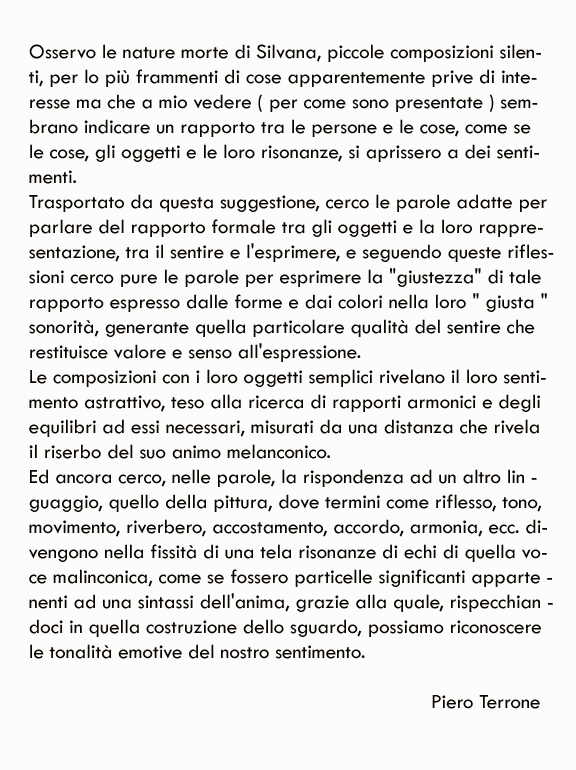 Osservo le nature morte di Silvana, piccole composizioni silenti, per lo più frammenti di cose apparentemente prive di interesse ma che a mio vedere ( per come sono presentate ) sembrano indicare un rapporto tra le persone e le cose, come se le cose, gli oggetti e le loro risonanze, si aprissero a dei sentimenti.
Trasportato da questa suggestione, cerco le parole adatte per parlare del rapporto formale tra gli oggetti e la loro rappresentazione, tra il sentire e l'esprimere, e seguendo queste riflessioni cerco pure le parole per esprimere la "giustezza" di tale rapporto espresso dalle forme e dai colori nella loro " giusta " sonorità, generante quella particolare qualità del sentire che restituisce valore e senso all'espressione.
Le composizioni con i loro oggetti semplici rivelano il loro sentimento astrattivo, teso alla ricerca di rapporti armonici e degli equilibri ad essi necessari, misurati da una distanza che rivela il riserbo del suo animo melanconico.
Ed ancora cerco, nelle parole, la rispondenza ad un altro linguaggio, quello della pittura, dove termini come riflesso, tono, movimento, riverbero, accostamento, accordo, armonia, ecc. divengono nella fissità di una tela risonanze di echi di quella voce malinconica, come se fossero particelle significanti appartenenti ad una sintassi dell'anima, grazie alla quale, rispecchiandoci in quella costruzione dello sguardo, possiamo riconoscere le tonalità emotive del nostro sentimento.

Piero Terrone